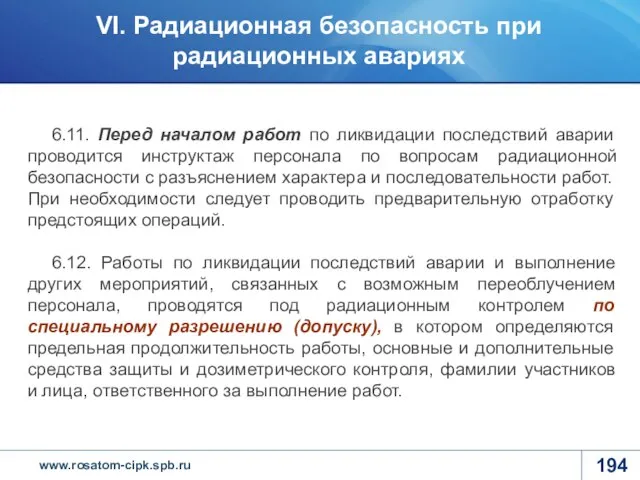 VI. Радиационная безопасность при радиационных авариях

6.11. Перед началом работ по ликвидации последствий аварии проводится инструктаж персонала по вопросам радиационной безопасности с разъяснением характера и последовательности работ. При необходимости следует проводить предварительную отработку предстоящих операций.

6.12. Работы по ликвидации последствий аварии и выполнение других мероприятий, связанных с возможным переоблучением персонала, проводятся под радиационным контролем по специальному разрешению (допуску), в котором определяются предельная продолжительность работы, основные и дополнительные средства защиты и дозиметрического контроля, фамилии участников и лица, ответственного за выполнение работ.

www.rosatom-cipk.spb.ru

194